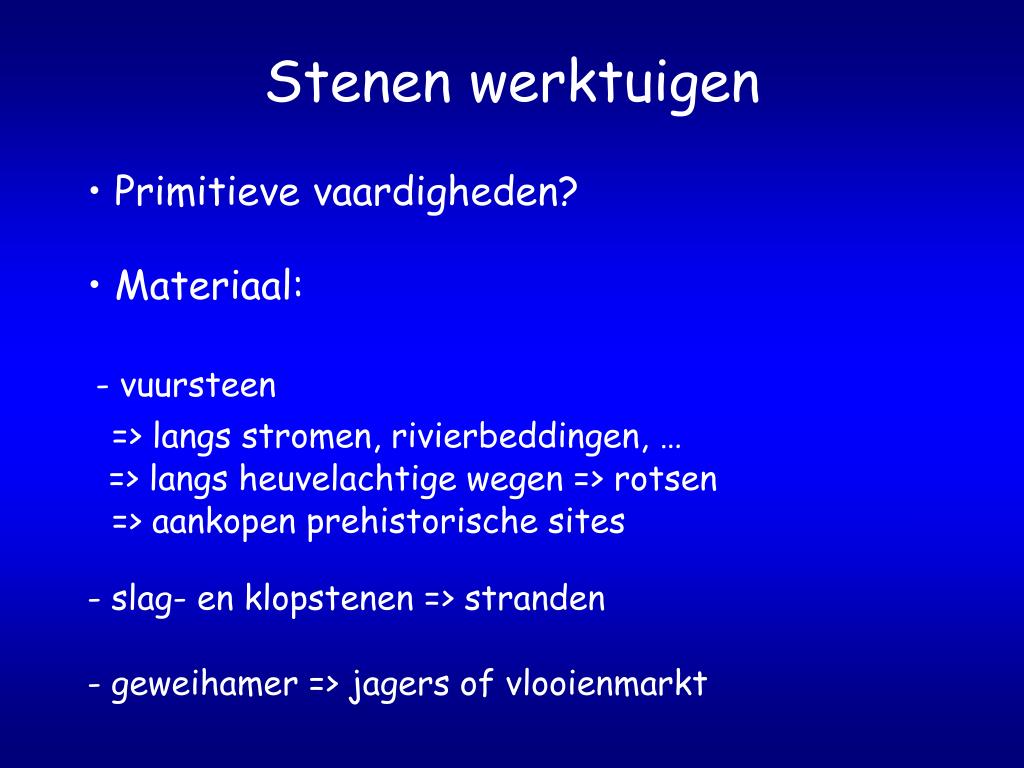 Stenen werktuigen

• Primitieve vaardigheden?

• Materiaal:

- vuursteen

=> langs stromen, rivierbeddingen, …
=> langs heuvelachtige wegen => rotsen
=> aankopen prehistorische sites

- slag- en klopstenen => stranden

- geweihamer => jagers of vlooienmarkt